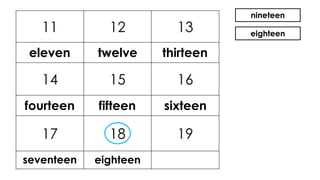 | 11 | 12 | 13 |
|---|---|---|
| eleven | twelve | thirteen |
| 14 | 15 | 16 |
| fourteen | fifteen | sixteen |
| 17 | 18 | 19 |
| seventeen | eighteen | |

nineteen

eighteen